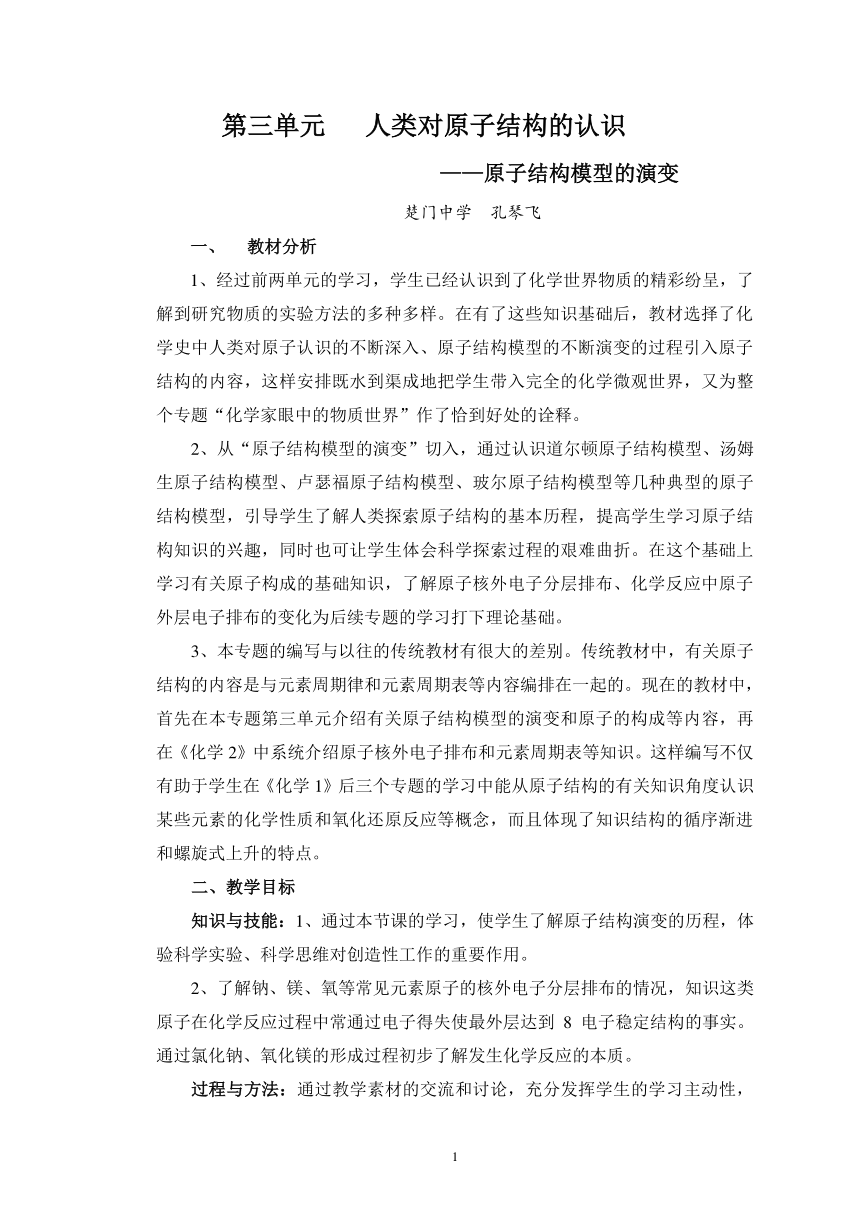 第三单元　人类对原子结构的认识

——原子结构模型的演变

楚门中学　孔琴飞

一、　教材分析

1、经过前两单元的学习，学生已经认识到了化学世界物质的精彩纷呈，了解到研究物质的实验方法的多种多样。在有了这些知识基础后，教材选择了化学史中人类对原子认识的不断深入、原子结构模型的不断演变的过程引入原子结构的内容，这样安排既水到渠成地把学生带入完全的化学微观世界，又为整个专题“化学家眼中的物质世界”作了恰到好处的诠释。

2、从“原子结构模型的演变”切入，通过认识道尔顿原子结构模型、汤姆生原子结构模型、卢瑟福原子结构模型、玻尔原子结构模型等几种典型的原子结构模型，引导学生了解人类探索原子结构的基本历程，提高学生学习原子结构知识的兴趣，同时也可让学生体会科学探索过程的艰难曲折。在这个基础上学习有关原子构成的基础知识，了解原子核外电子分层排布、化学反应中原子外层电子排布的变化为后续专题的学习打下理论基础。

3、本专题的编写与以往的传统教材有很大的差别。传统教材中，有关原子结构的内容是与元素周期律和元素周期表等内容编排在一起的。现在的教材中，首先在本专题第三单元介绍有关原子结构模型的演变和原子的构成等内容，再在《化学 2》中系统介绍原子核外电子排布和元素周期表等知识。这样编写不仅有助于学生在《化学 1》后三个专题的学习中能从原子结构的有关知识角度认识某些元素的化学性质和氧化还原反应等概念，而且体现了知识结构的循序渐进和螺旋式上升的特点。

二、教学目标

知识与技能：1、通过本节课的学习，使学生了解原子结构演变的历程，体验科学实验、科学思维对创造性工作的重要作用。

2、了解钠、镁、氧等常见元素原子的核外电子分层排布的情况，知识这类原子在化学反应过程中常通过电子得失使最外层达到 8 电子稳定结构的事实。通过氯化钠、氧化镁的形成过程初步了解发生化学反应的本质。

过程与方法：通过教学素材的交流和讨论，充分发挥学生的学习主动性，

1